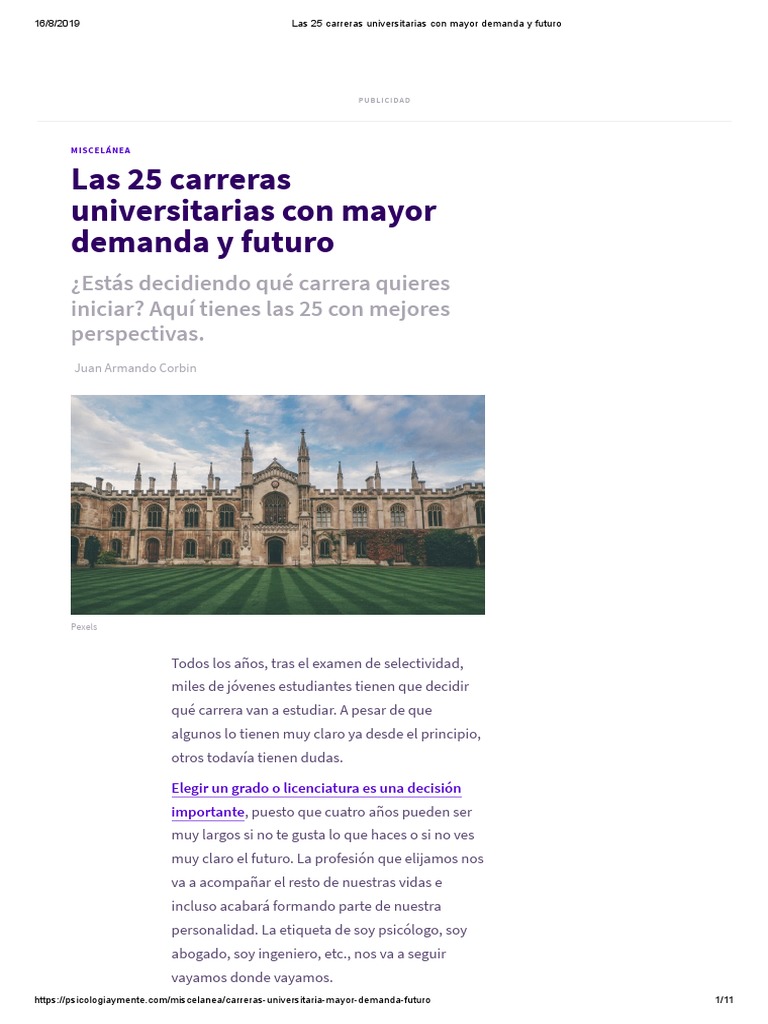 16/8/2019 Las 25 carreras universitarias con mayor demanda y futuro

PUBLICIDAD

MISCELÁNEA

Las 25 carreras universitarias con mayor demanda y futuro

¿Estás decidiendo qué carrera quieres iniciar? Aquí tienes las 25 con mejores perspectivas.

Juan Armando Corbin

Pexels

Todos los años, tras el examen de selectividad, miles de jóvenes estudiantes tienen que decidir qué carrera van a estudiar. A pesar de que algunos lo tienen muy claro ya desde el principio, otros todavía tienen dudas.

Elegir un grado o licenciatura es una decisión importante, puesto que cuatro años pueden ser muy largos si no te gusta lo que haces o si no ves muy claro el futuro. La profesión que elijamos nos va a acompañar el resto de nuestras vidas e incluso acabará formando parte de nuestra personalidad. La etiqueta de soy psicólogo, soy abogado, soy ingeniero, etc., nos va a seguir vayamos donde vayamos.

https://psicologiaymente.com/miscelanea/carreras-universitaria-mayor-demanda-futuro 1/11